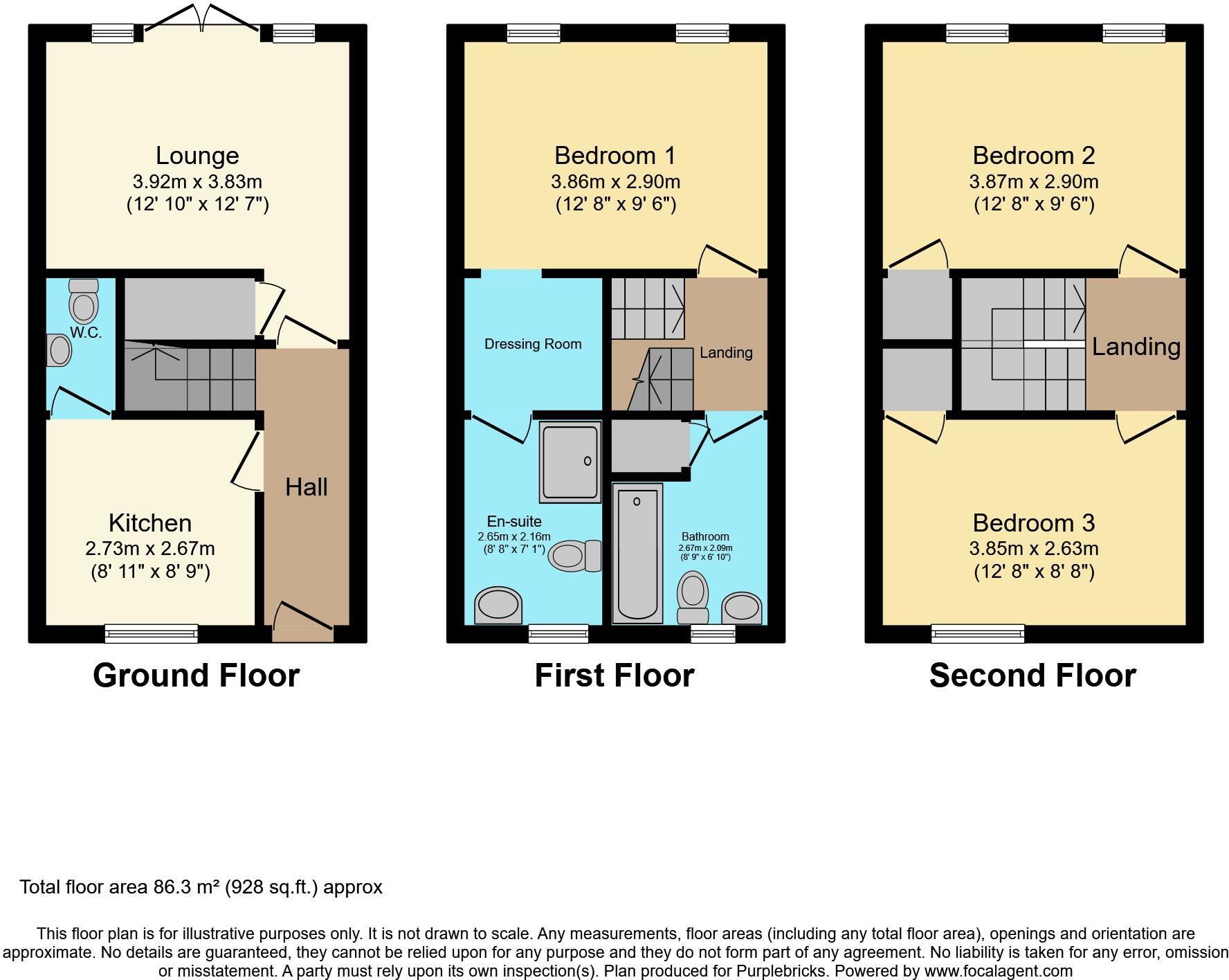 Lounge
3.92m x 3.83m
(12' 10" x 12' 7")

W.C.

Hall

Kitchen
2.73m x 2.67m
(8' 11" x 8' 9")

Ground Floor

Bedroom 1
3.86m x 2.90m
(12' 8" x 9' 6")

Dressing Room

Landing

En-suite
2.65m x 2.16m
(8' 8" x 7' 1")

Bathroom
2.67m x 2.09m
(8' 9" x 6' 10")

First Floor

Bedroom 2
3.87m x 2.90m
(12' 8" x 9' 6")

Landing

Bedroom 3
3.85m x 2.63m
(12' 8" x 8' 8")

Second Floor

Total floor area 86.3 m² (928 sq.ft.) approx

This floor plan is for illustrative purposes only. It is not drawn to scale. Any measurements, floor areas (including any total floor area), openings and orientation are approximate. No details are guaranteed, they cannot be relied upon for any purpose and they do not form part of any agreement. No liability is taken for any error, omission or misstatement. A party must rely upon its own inspection(s). Plan produced for Purplebricks. Powered by www.focalagent.com